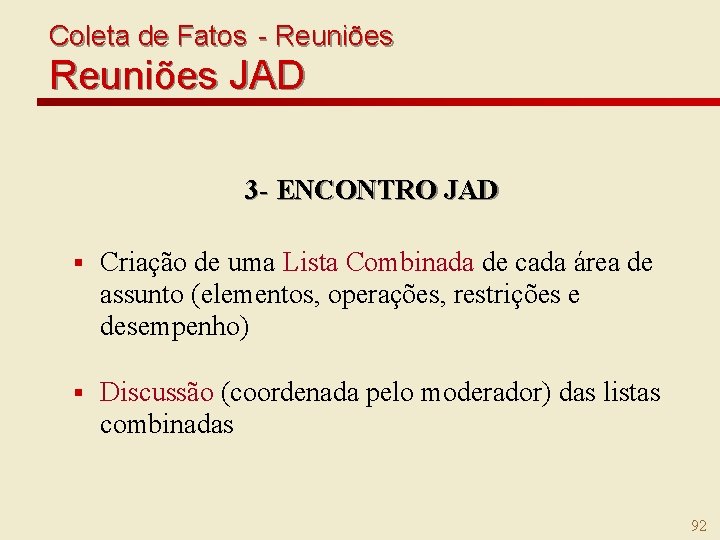 Coleta de Fatos - Reuniões
Reuniões JAD

3- ENCONTRO JAD

▪ Criação de uma Lista Combinada de cada área de assunto (elementos, operações, restrições e desempenho)

▪ Discussão (coordenada pelo moderador) das listas combinadas

92